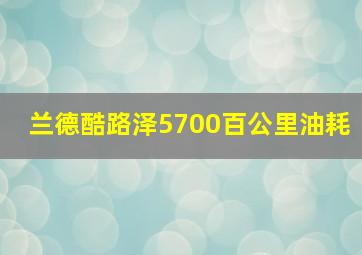 兰德酷路泽5700百公里油耗